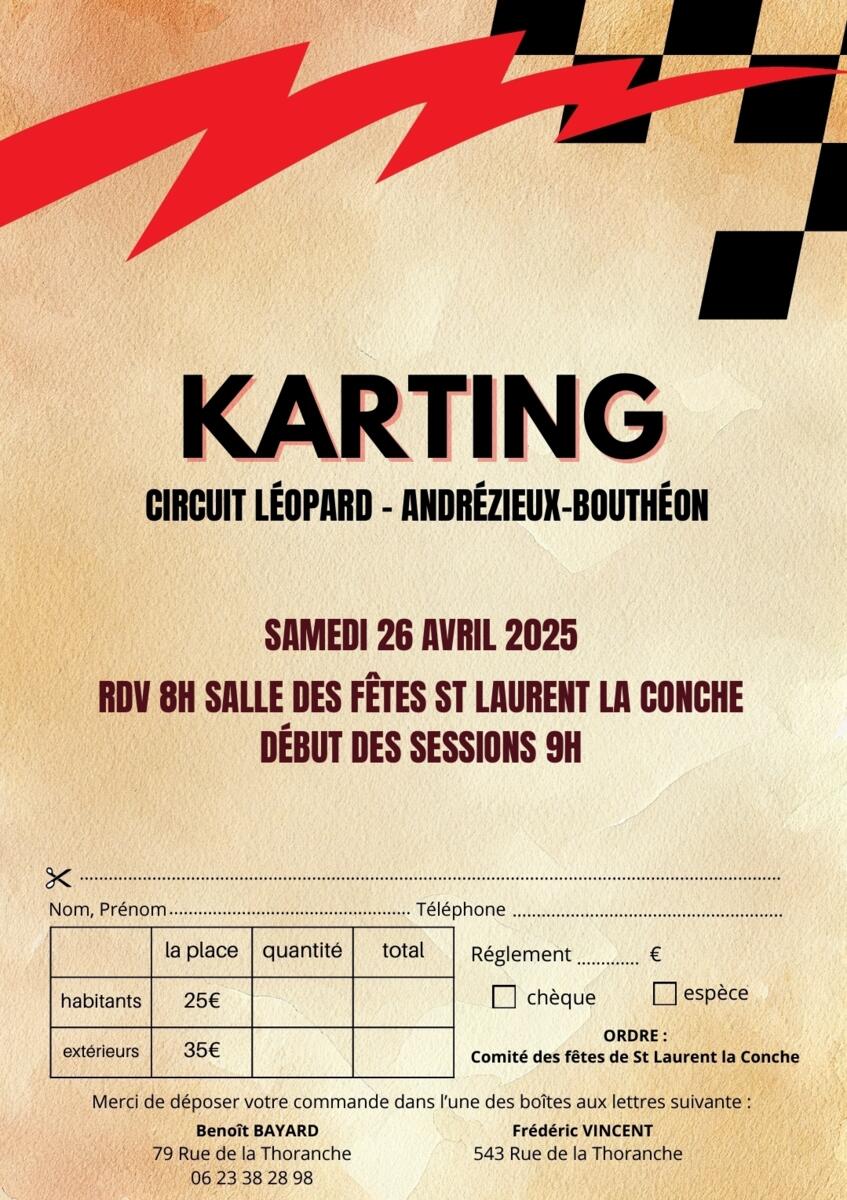 KARTING

CIRCUIT LÉOPARD - ANDRÉZIEUX-BOUTHÉON

SAMEDI 26 AVRIL 2025

RDV 8H SALLE DES FÊTES ST LAURENT LA CONCHE
DÉBUT DES SESSIONS 9H

Nom, Prénom ____ Téléphone ____

| | la place | quantité | total |
|---|---|---|---|
| habitants | 25€ | | |
| extérieurs | 35€ | | |

Réglement ____ €

☐ chèque ☐ espèce

ORDRE :
Comité des fêtes de St Laurent la Conche

Merci de déposer votre commande dans l'une des boîtes aux lettres suivante :

Benoît BAYARD
79 Rue de la Thoranche
06 23 38 28 98

Frédéric VINCENT
543 Rue de la Thoranche